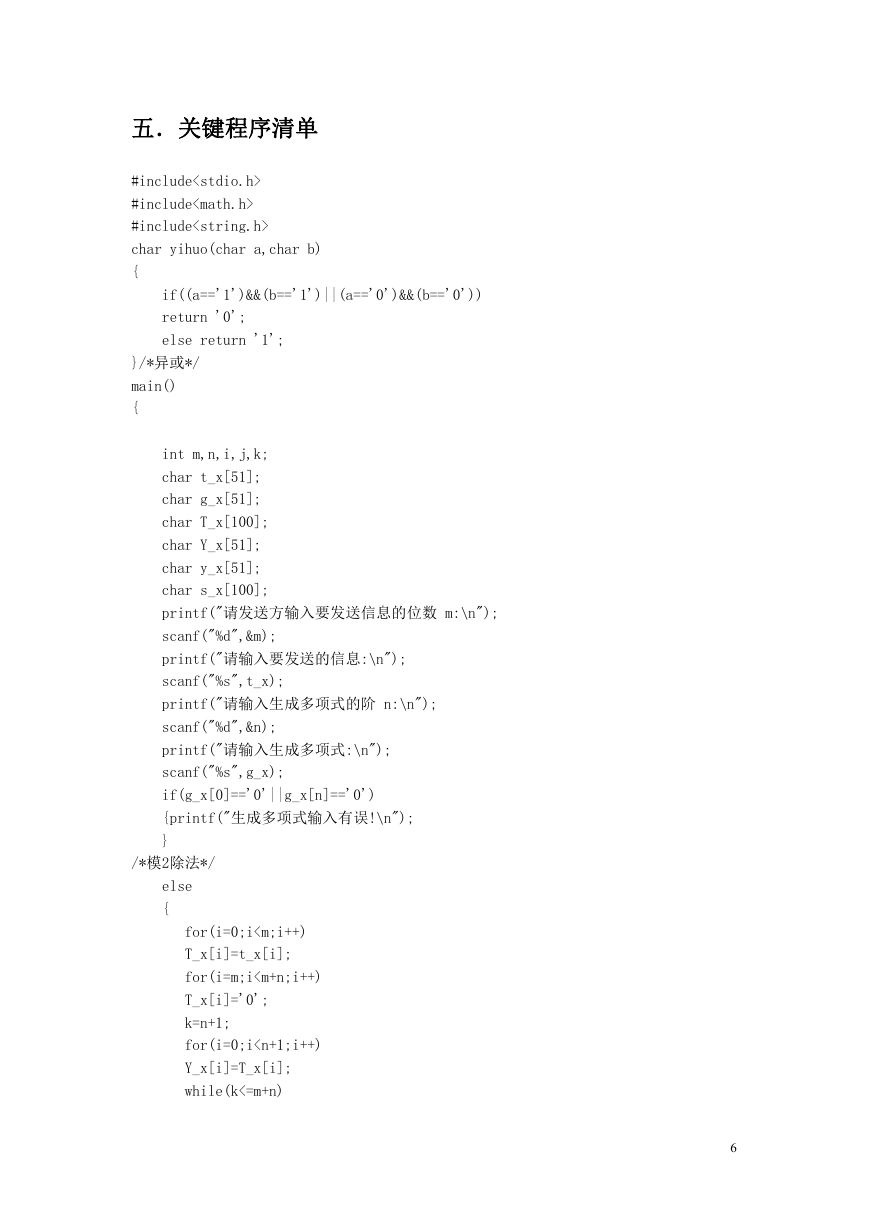 五．关键程序清单

#include<stdio.h>
#include<math.h>
#include<string.h>
char yihuo(char a,char b)
{
    if((a=='1')&&(b=='1')||(a=='0')&&(b=='0'))
    return '0';
    else return '1';
}/*异或*/
main()
{

    int m,n,i,j,k;
    char t_x[51];
    char g_x[51];
    char T_x[100];
    char Y_x[51];
    char y_x[51];
    char s_x[100];
    printf("请发送方输入要发送信息的位数 m:\n");
    scanf("%d",&m);
    printf("请输入要发送的信息:\n");
    scanf("%s",t_x);
    printf("请输入生成多项式的阶 n:\n");
    scanf("%d",&n);
    printf("请输入生成多项式:\n");
    scanf("%s",g_x);
    if(g_x[0]=='0'||g_x[n]=='0')
    {printf("生成多项式输入有误!\n");
    }
/*模2除法*/
    else
    {
       for(i=0;i<m;i++)
       T_x[i]=t_x[i];
       for(i=m;i<m+n;i++)
       T_x[i]='0';
       k=n+1;
       for(i=0;i<n+1;i++)
       Y_x[i]=T_x[i];
       while(k<=m+n)

6